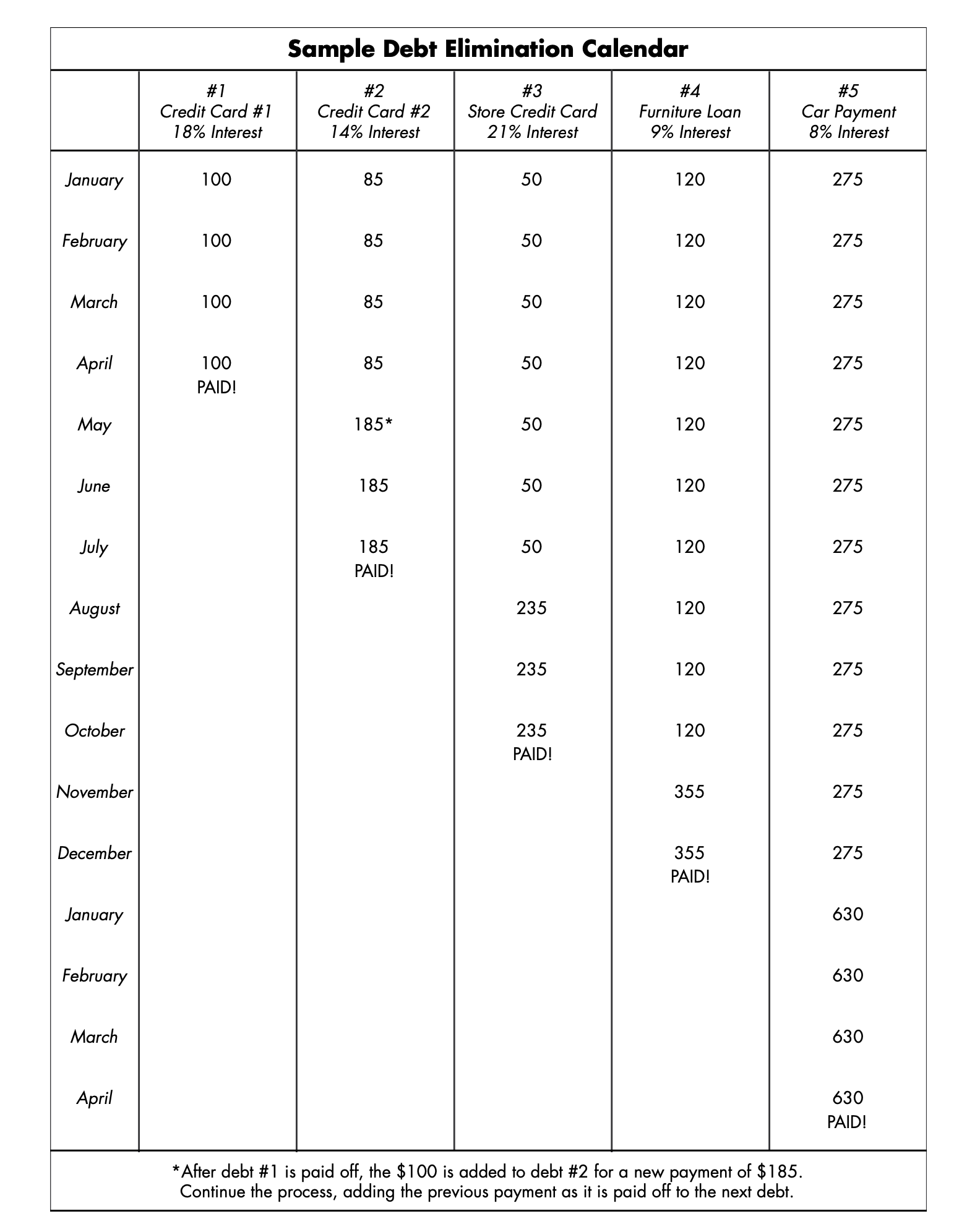 Sample Debt Elimination Calendar

|  | #1 Credit Card #1 18% Interest | #2 Credit Card #2 14% Interest | #3 Store Credit Card 21% Interest | #4 Furniture Loan 9% Interest | #5 Car Payment 8% Interest |
|---|---|---|---|---|---|
| January | 100 | 85 | 50 | 120 | 275 |
| February | 100 | 85 | 50 | 120 | 275 |
| March | 100 | 85 | 50 | 120 | 275 |
| April | 100 PAID! | 85 | 50 | 120 | 275 |
| May |  | 185* | 50 | 120 | 275 |
| June |  | 185 | 50 | 120 | 275 |
| July |  | 185 PAID! | 50 | 120 | 275 |
| August |  |  | 235 | 120 | 275 |
| September |  |  | 235 | 120 | 275 |
| October |  |  | 235 PAID! | 120 | 275 |
| November |  |  |  | 355 | 275 |
| December |  |  |  | 355 PAID! | 275 |
| January |  |  |  |  | 630 |
| February |  |  |  |  | 630 |
| March |  |  |  |  | 630 |
| April |  |  |  |  | 630 PAID! |

*After debt #1 is paid off, the $100 is added to debt #2 for a new payment of $185. Continue the process, adding the previous payment as it is paid off to the next debt.